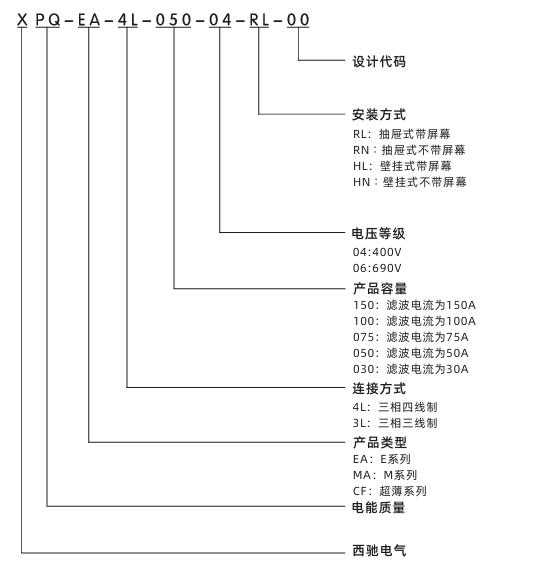 X PQ-EA-4L-050-04-RL-00

设计代码

安装方式
RL：抽屉式带屏幕
RN：抽屉式不带屏幕
HL：壁挂式带屏幕
HN：壁挂式不带屏幕

电压等级
04:400V
06:690V

产品容量
150：滤波电流为150A
100：滤波电流为100A
075：滤波电流为75A
050：滤波电流为50A
030：滤波电流为30A

连接方式
4L：三相四线制
3L：三相三线制

产品类型
EA：E系列
MA：M系列
CF：超薄系列

电能质量

西驰电气